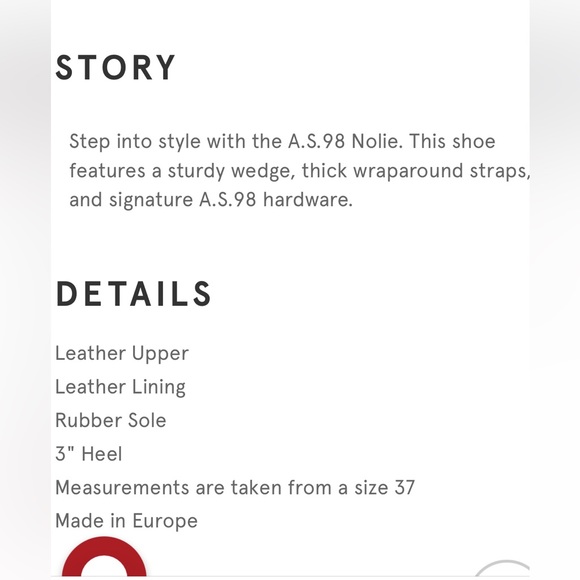 STORY

Step into style with the A.S.98 Nolie. This shoe features a sturdy wedge, thick wraparound straps, and signature A.S.98 hardware.

DETAILS

Leather Upper
Leather Lining
Rubber Sole
3" Heel
Measurements are taken from a size 37
Made in Europe